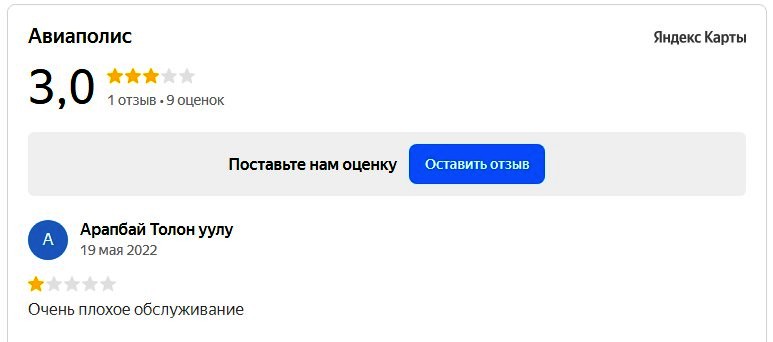 Авиаполис

Яндекс Карты

3,0

1 отзыв • 9 оценок

Поставьте нам оценку

Оставить отзыв

А

Арапбай Толон уулу

19 мая 2022

Очень плохое обслуживание